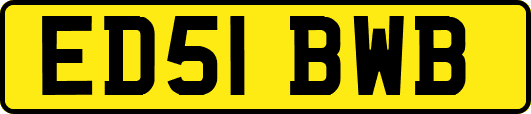 ED51 BWB